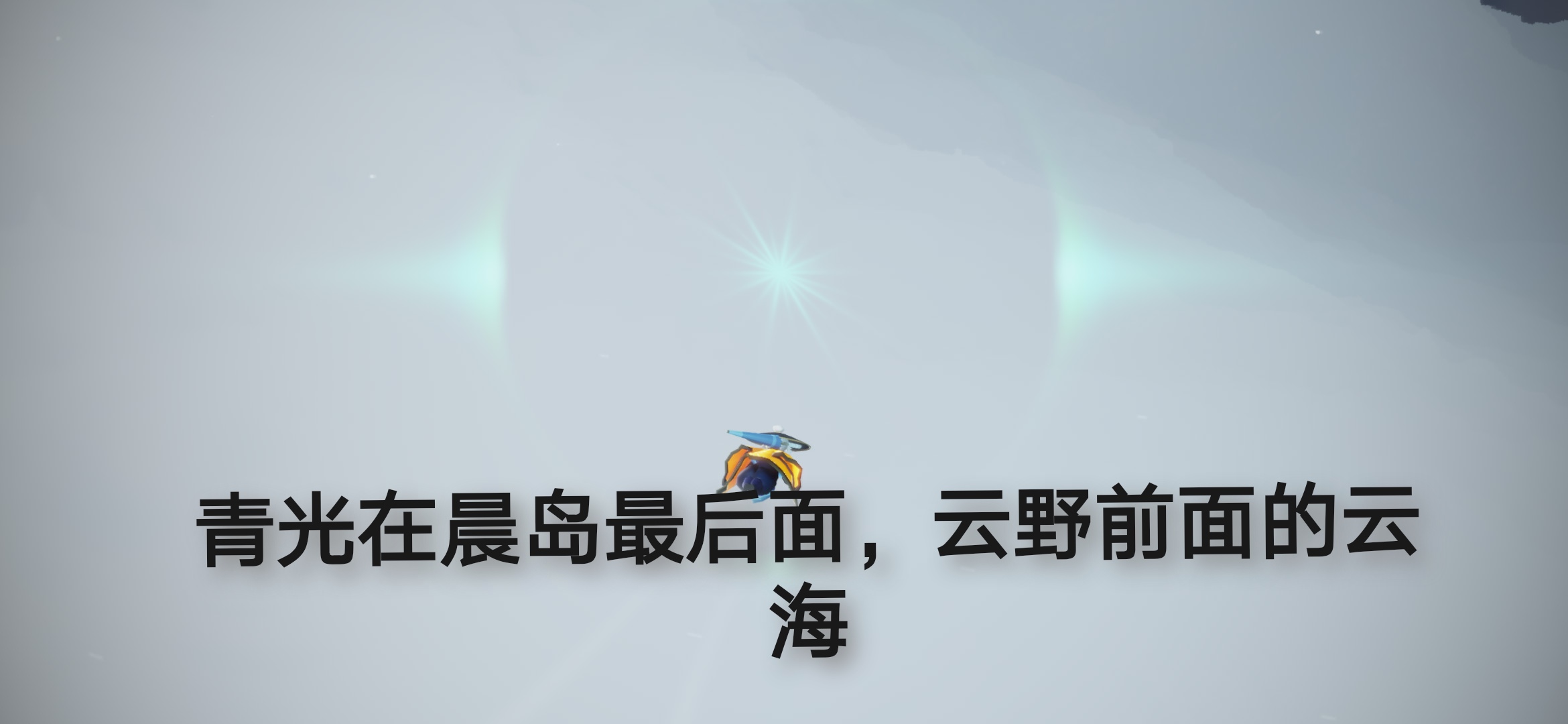 青光在晨岛最后面，云野前面的云海